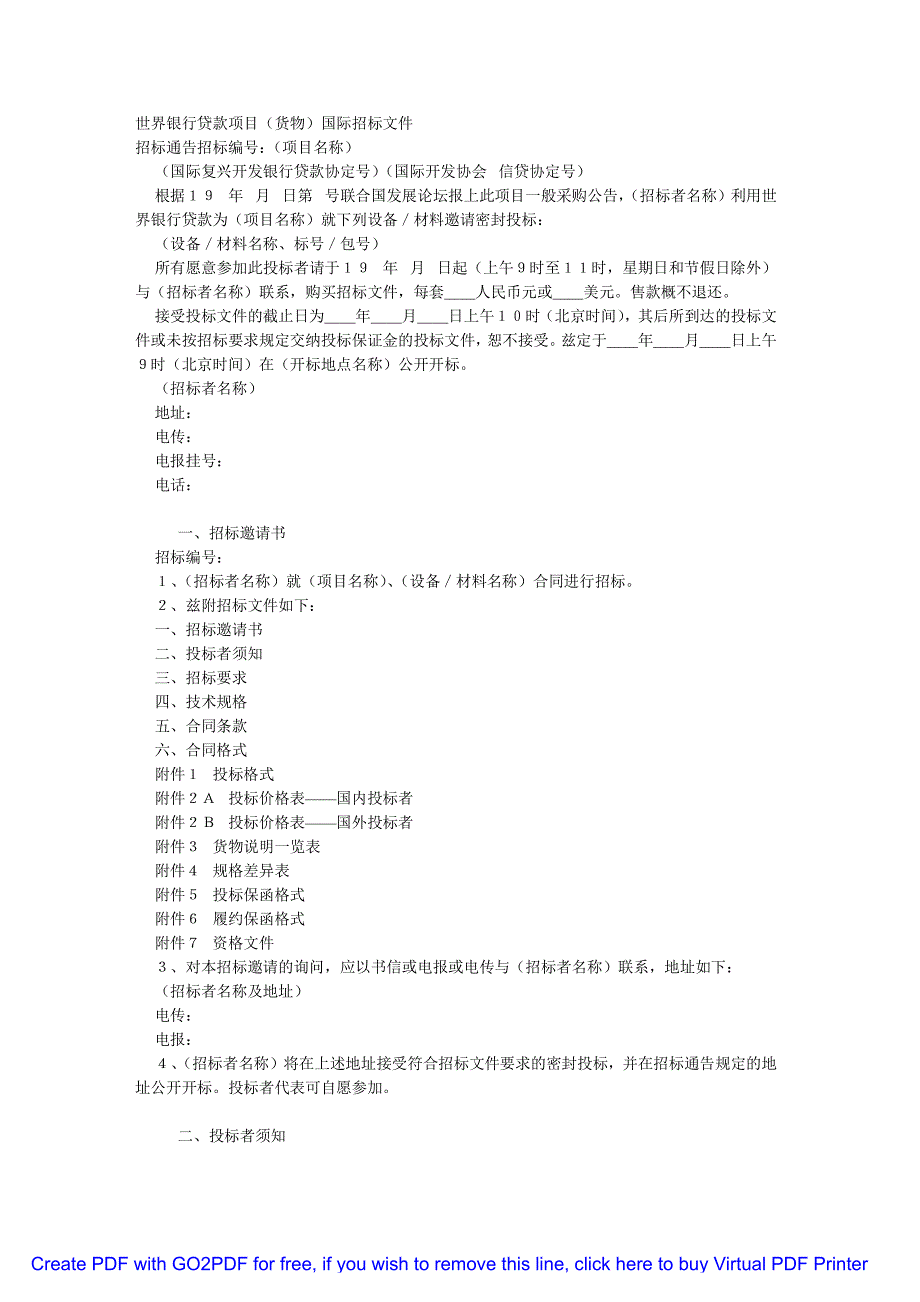 世界银行贷款项目（货物）国际招标文件
招标通告招标编号：（项目名称）
（国际复兴开发银行贷款协定号）（国际开发协会 信贷协定号）

根据１９ 年 月 日第 号联合国发展论坛报上此项目一般采购公告，（招标者名称）利用世界银行贷款为（项目名称）就下列设备／材料邀请密封投标：

（设备／材料名称、标号／包号）

所有愿意参加此投标者请于１９ 年 月 日起（上午９时至１１时，星期日和节假日除外）与（招标者名称）联系，购买招标文件，每套____人民币元或____美元。售款概不退还。

接受投标文件的截止日为____年____月____日上午１０时（北京时间），其后所到达的投标文件或未按招标要求规定交纳投标保证金的投标文件，恕不接受。兹定于____年____月____日上午９时（北京时间）在（开标地点名称）公开开标。

（招标者名称）
地址：
电传：
电报挂号：
电话：

一、招标邀请书
招标编号：
１、（招标者名称）就（项目名称）、（设备／材料名称）合同进行招标。
２、兹附招标文件如下：
一、招标邀请书
二、投标者须知
三、招标要求
四、技术规格
五、合同条款
六、合同格式
附件１ 投标格式
附件２Ａ 投标价格表——国内投标者
附件２Ｂ 投标价格表——国外投标者
附件３ 货物说明一览表
附件４ 规格差异表
附件５ 投标保函格式
附件６ 履约保函格式
附件７ 资格文件
３、对本招标邀请的询问，应以书信或电报或电传与（招标者名称）联系，地址如下：
（招标者名称及地址）
电传：
电报：
４、（招标者名称）将在上述地址接受符合招标文件要求的密封投标，并在招标通告规定的地址公开开标。投标者代表可自愿参加。

二、投标者须知

Create PDF with GO2PDF for free, if you wish to remove this line, click here to buy Virtual PDF Printer